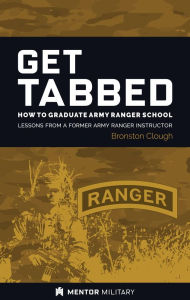 GET TABBED

HOW TO GRADUATE ARMY RANGER SCHOOL

LESSONS FROM A FORMER ARMY RANGER INSTRUCTOR

Bronston Clough

RANGER

MENTOR MILITARY